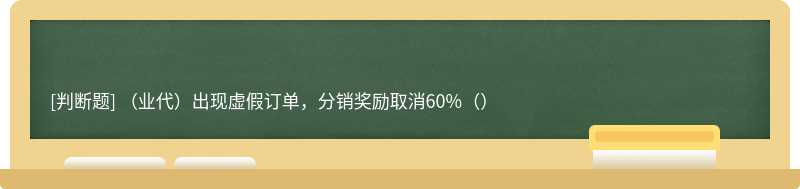 [判断题] （业代）出现虚假订单，分销奖励取消60%（）